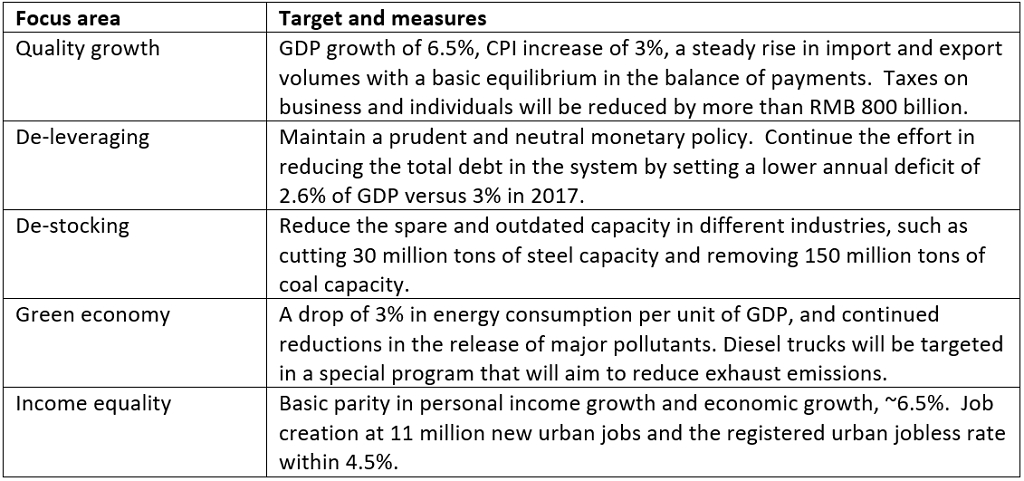 | Focus area | Target and measures |
|---|---|
| Quality growth | GDP growth of 6.5%, CPI increase of 3%, a steady rise in import and export volumes with a basic equilibrium in the balance of payments. Taxes on business and individuals will be reduced by more than RMB 800 billion. |
| De-leveraging | Maintain a prudent and neutral monetary policy. Continue the effort in reducing the total debt in the system by setting a lower annual deficit of 2.6% of GDP versus 3% in 2017. |
| De-stocking | Reduce the spare and outdated capacity in different industries, such as cutting 30 million tons of steel capacity and removing 150 million tons of coal capacity. |
| Green economy | A drop of 3% in energy consumption per unit of GDP, and continued reductions in the release of major pollutants. Diesel trucks will be targeted in a special program that will aim to reduce exhaust emissions. |
| Income equality | Basic parity in personal income growth and economic growth, ~6.5%. Job creation at 11 million new urban jobs and the registered urban jobless rate within 4.5%. |